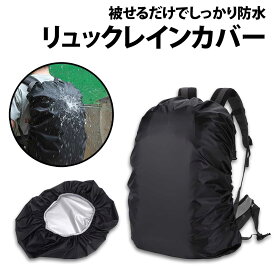 被せるだけでしっかり防水
リュックレインカバー